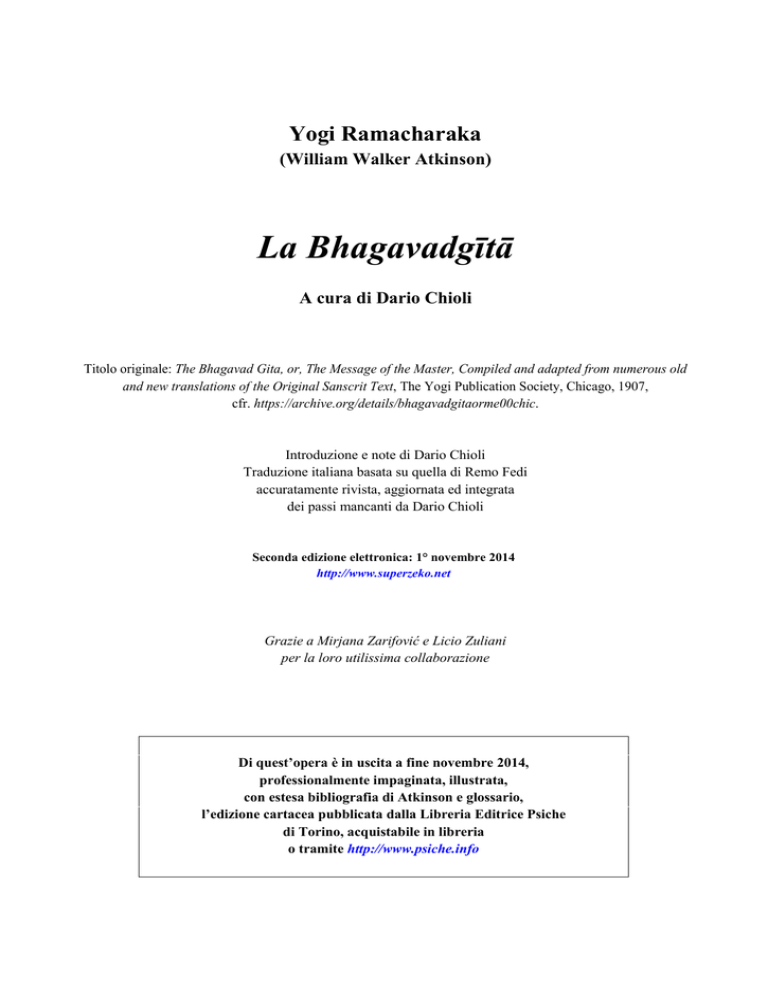 Yogi Ramacharaka
(William Walker Atkinson)

La Bhagavadgītā

A cura di Dario Chioli

Titolo originale: The Bhagavad Gita, or, The Message of the Master, Compiled and adapted from numerous old and new translations of the Original Sanscrit Text, The Yogi Publication Society, Chicago, 1907, cfr. https://archive.org/details/bhagavadgitaorme00chic.

Introduzione e note di Dario Chioli
Traduzione italiana basata su quella di Remo Fedi
accuratamente rivista, aggiornata ed integrata
dei passi mancanti da Dario Chioli

Seconda edizione elettronica: 1° novembre 2014
http://www.superzeko.net

Grazie a Mirjana Zarifović e Licio Zuliani
per la loro utilissima collaborazione

Di quest'opera è in uscita a fine novembre 2014,
professionalmente impaginata, illustrata,
con estesa bibliografia di Atkinson e glossario,
l'edizione cartacea pubblicata dalla Libreria Editrice Psiche
di Torino, acquistabile in libreria
o tramite http://www.psiche.info